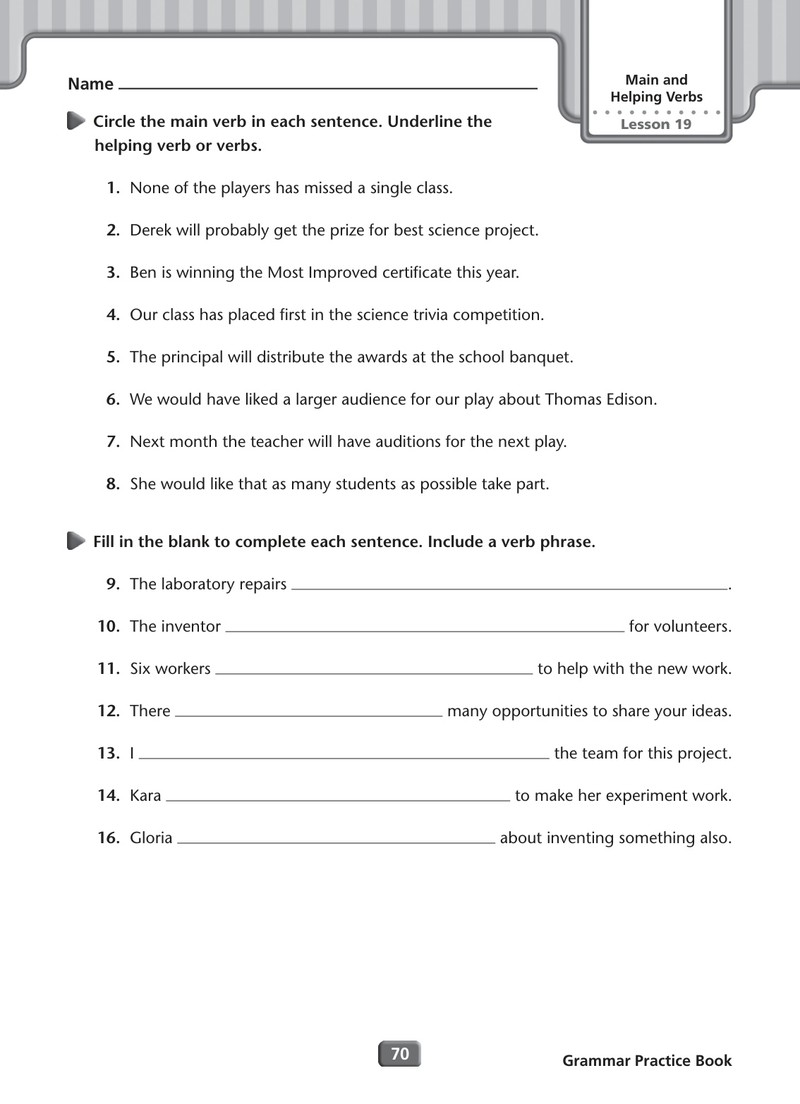 Name ____

Main and Helping Verbs
Lesson 19

Circle the main verb in each sentence. Underline the helping verb or verbs.

1. None of the players has missed a single class.

2. Derek will probably get the prize for best science project.

3. Ben is winning the Most Improved certificate this year.

4. Our class has placed first in the science trivia competition.

5. The principal will distribute the awards at the school banquet.

6. We would have liked a larger audience for our play about Thomas Edison.

7. Next month the teacher will have auditions for the next play.

8. She would like that as many students as possible take part.

Fill in the blank to complete each sentence. Include a verb phrase.

9. The laboratory repairs ____.

10. The inventor ____ for volunteers.

11. Six workers ____ to help with the new work.

12. There ____ many opportunities to share your ideas.

13. I ____ the team for this project.

14. Kara ____ to make her experiment work.

16. Gloria ____ about inventing something also.

70

Grammar Practice Book